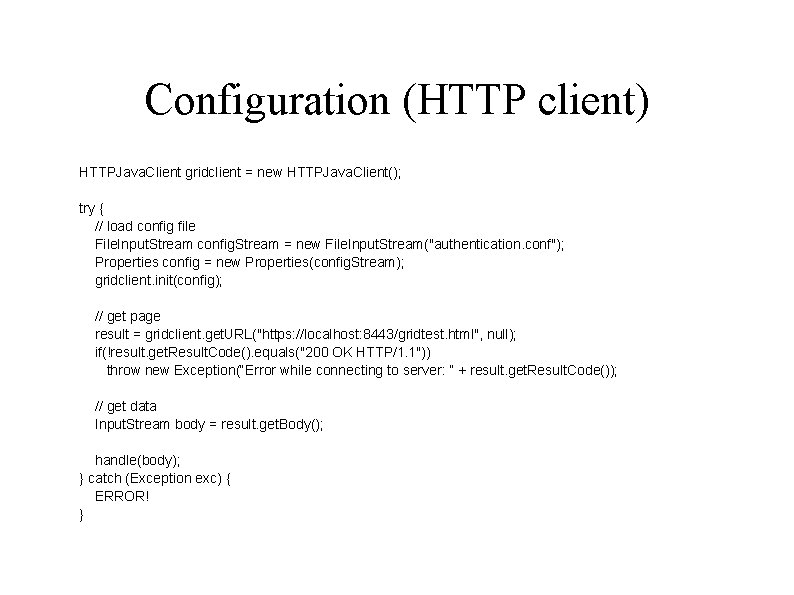 Configuration (HTTP client)

HTTPJavaClient gridclient = new HTTPJavaClient();

try {
    // load config file
    FileInputStream configStream = new FileInputStream("authentication.conf");
    Properties config = new Properties(configStream);
    gridclient.init(config);

    // get page
    result = gridclient.getURL("https://localhost:8443/gridtest.html", null);
    if(!result.getResultCode().equals("200 OK HTTP/1.1"))
        throw new Exception("Error while connecting to server: " + result.getResultCode());

    // get data
    InputStream body = result.getBody();

    handle(body);
} catch (Exception exc) {
    ERROR!
}